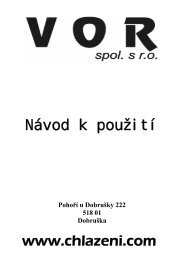 VOR
spol. s r.o.

Návod k použití

Pohoří u Dobrušky 222
518 01
Dobruška

www.chlazeni.com